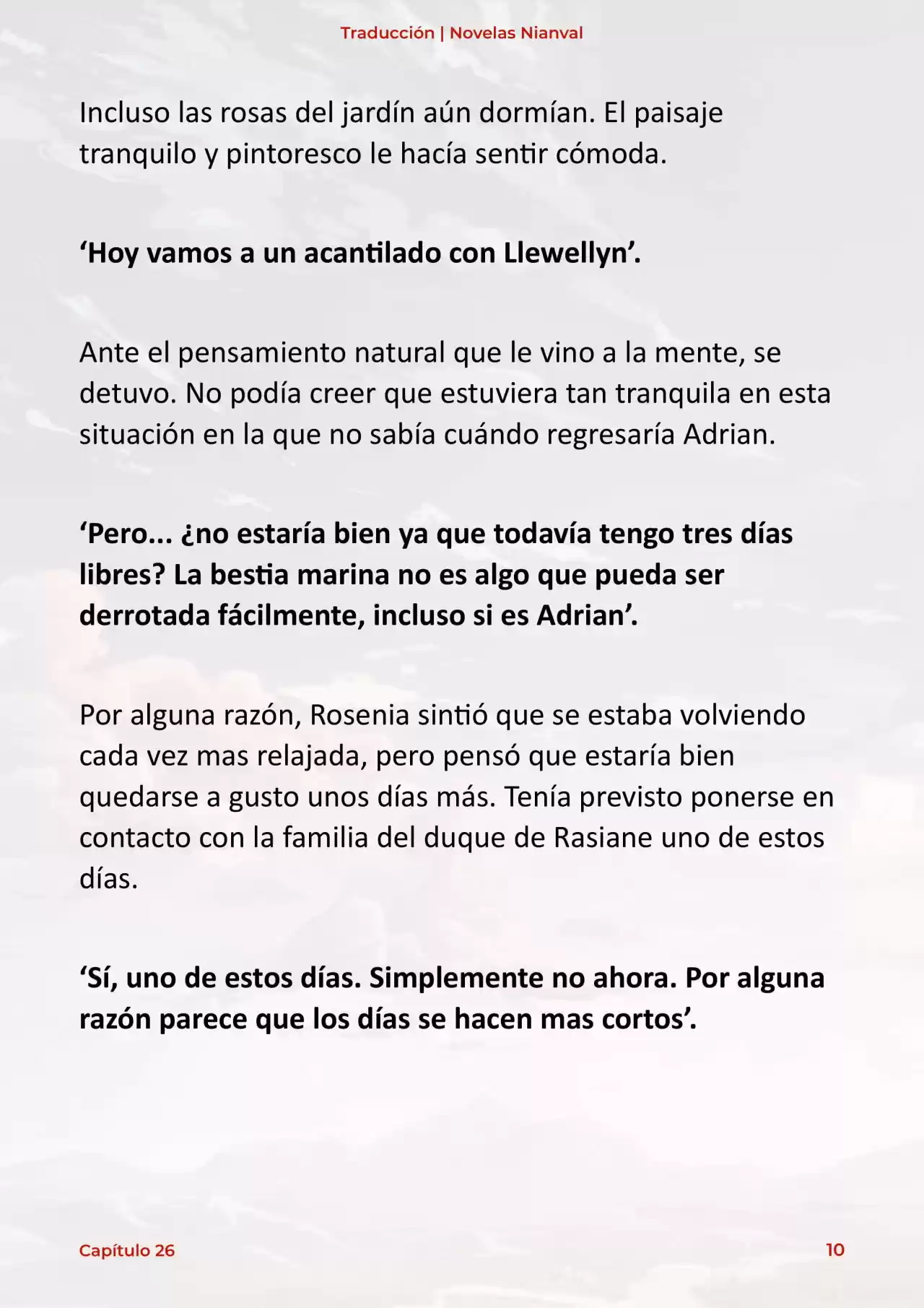 Traducción | Novelas Nianval

Incluso las rosas del jardín aún dormían. El paisaje tranquilo y pintoresco le hacía sentir cómoda.

‘Hoy vamos a un acantilado con Llewellyn’.

Ante el pensamiento natural que le vino a la mente, se detuvo. No podía creer que estuviera tan tranquila en esta situación en la que no sabía cuándo regresaría Adrian.

‘Pero... ¿no estaría bien ya que todavía tengo tres días libres? La bestia marina no es algo que pueda ser derrotada fácilmente, incluso si es Adrian’.

Por alguna razón, Rosenia sintió que se estaba volviendo cada vez mas relajada, pero pensó que estaría bien quedarse a gusto unos días más. Tenía previsto ponerse en contacto con la familia del duque de Rasiane uno de estos días.

‘Sí, uno de estos días. Simplemente no ahora. Por alguna razón parece que los días se hacen mas cortos’.

Capítulo 26

10